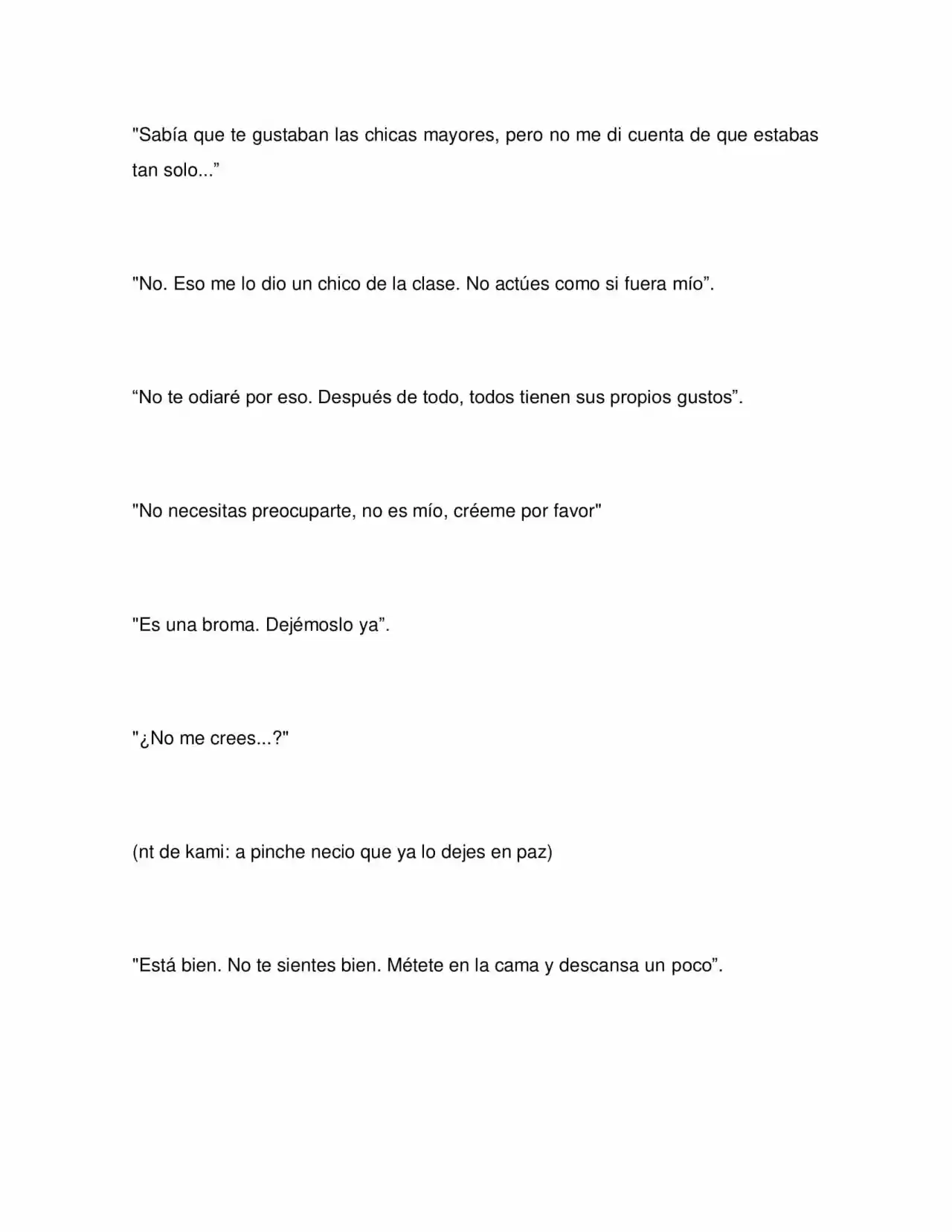 "Sabía que te gustaban las chicas mayores, pero no me di cuenta de que estabas tan solo..."

"No. Eso me lo dio un chico de la clase. No actúes como si fuera mío".

"No te odiaré por eso. Después de todo, todos tienen sus propios gustos".

"No necesitas preocuparte, no es mío, créeme por favor"

"Es una broma. Dejémoslo ya".

"¿No me crees...?"

(nt de kami: a pinche necio que ya lo dejes en paz)

"Está bien. No te sientes bien. Métete en la cama y descansa un poco".